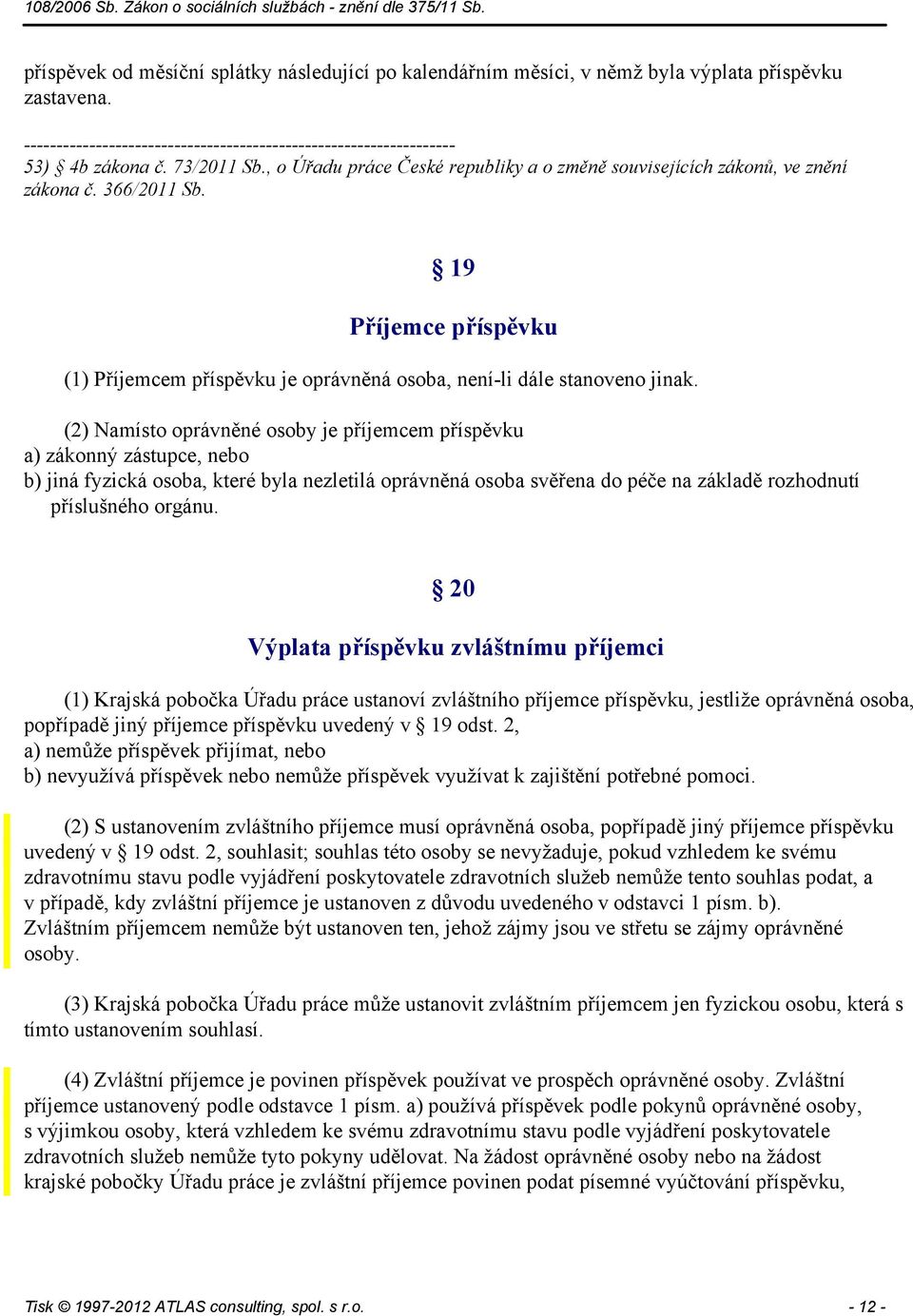 108/2006 Sb. Zákon o sociálních službách - znění dle 375/11 Sb.

příspěvek od měsíční splátky následující po kalendářním měsíci, v němž byla výplata příspěvku zastavena.

------------------------------------------------------------------
53) § 4b zákona č. 73/2011 Sb., o Úřadu práce České republiky a o změně souvisejících zákonů, ve znění zákona č. 366/2011 Sb.

§ 19

Příjemce příspěvku

(1) Příjemcem příspěvku je oprávněná osoba, není-li dále stanoveno jinak.

(2) Namísto oprávněné osoby je příjemcem příspěvku
a) zákonný zástupce, nebo
b) jiná fyzická osoba, které byla nezletilá oprávněná osoba svěřena do péče na základě rozhodnutí příslušného orgánu.

§ 20

Výplata příspěvku zvláštnímu příjemci

(1) Krajská pobočka Úřadu práce ustanoví zvláštního příjemce příspěvku, jestliže oprávněná osoba, popřípadě jiný příjemce příspěvku uvedený v § 19 odst. 2,
a) nemůže příspěvek přijímat, nebo
b) nevyužívá příspěvek nebo nemůže příspěvek využívat k zajištění potřebné pomoci.

(2) S ustanovením zvláštního příjemce musí oprávněná osoba, popřípadě jiný příjemce příspěvku uvedený v § 19 odst. 2, souhlasit; souhlas této osoby se nevyžaduje, pokud vzhledem ke svému zdravotnímu stavu podle vyjádření poskytovatele zdravotních služeb nemůže tento souhlas podat, a v případě, kdy zvláštní příjemce je ustanoven z důvodu uvedeného v odstavci 1 písm. b). Zvláštním příjemcem nemůže být ustanoven ten, jehož zájmy jsou ve střetu se zájmy oprávněné osoby.

(3) Krajská pobočka Úřadu práce může ustanovit zvláštním příjemcem jen fyzickou osobu, která s tímto ustanovením souhlasí.

(4) Zvláštní příjemce je povinen příspěvek používat ve prospěch oprávněné osoby. Zvláštní příjemce ustanovený podle odstavce 1 písm. a) používá příspěvek podle pokynů oprávněné osoby, s výjimkou osoby, která vzhledem ke svému zdravotnímu stavu podle vyjádření poskytovatele zdravotních služeb nemůže tyto pokyny udělovat. Na žádost oprávněné osoby nebo na žádost krajské pobočky Úřadu práce je zvláštní příjemce povinen podat písemné vyúčtování příspěvku,

Tisk © 1997-2012 ATLAS consulting, spol. s r.o. - 12 -